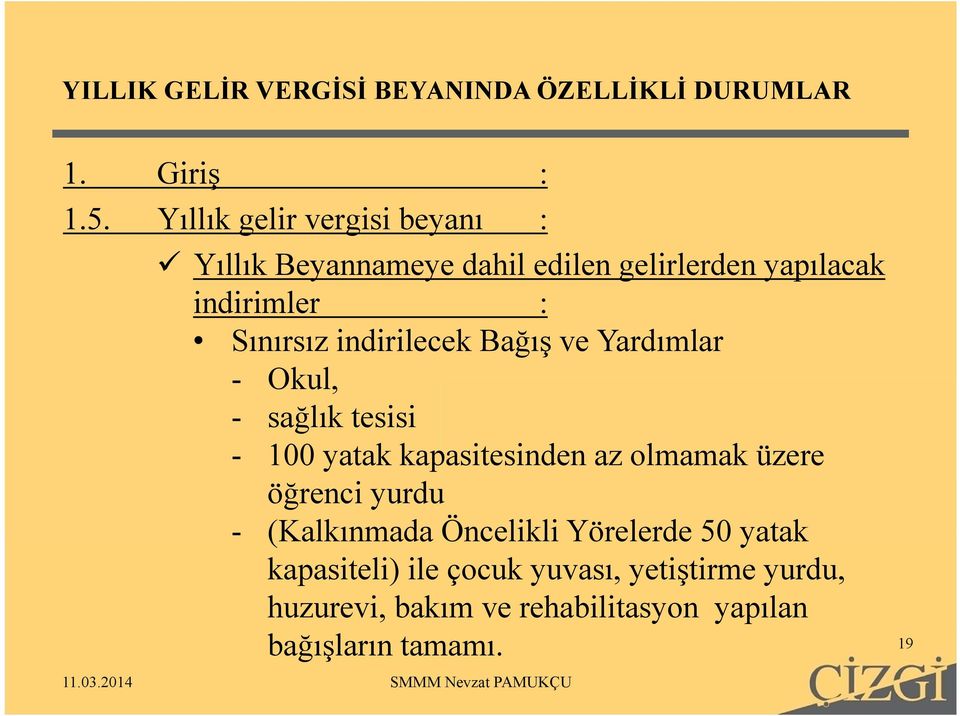 YILLIK GELİR VERGİSİ BEYANINDA ÖZELLİKLİ DURUMLAR

1. Giriş :
1.5. Yıllık gelir vergisi beyanı :

✓ Yıllık Beyannameye dahil edilen gelirlerden yapılacak indirimler :

• Sınırsız indirilecek Bağış ve Yardımlar
- Okul,
- sağlık tesisi
- 100 yatak kapasitesinden az olmamak üzere öğrenci yurdu
- (Kalkınmada Öncelikli Yörelerde 50 yatak kapasiteli) ile çocuk yuvası, yetiştirme yurdu, huzurevi, bakım ve rehabilitasyon yapılan bağışların tamamı.

19

11.03.2014 SMMM Nevzat PAMUKÇU

ÇİZGİ